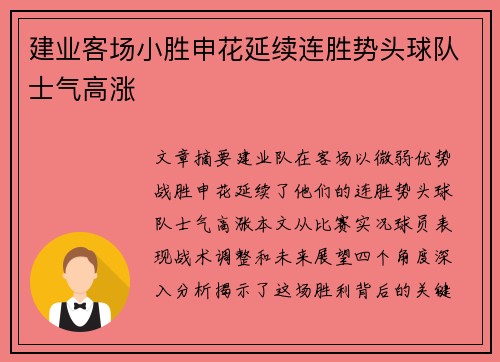 建业客场小胜申花延续连胜势头球队士气高涨

文章摘要建业队在客场以微弱优势战胜申花延续了他们的连胜势头球队士气高涨本文从比赛实况球员表现战术调整和未来展望四个角度深入分析揭示了这场胜利背后的关键